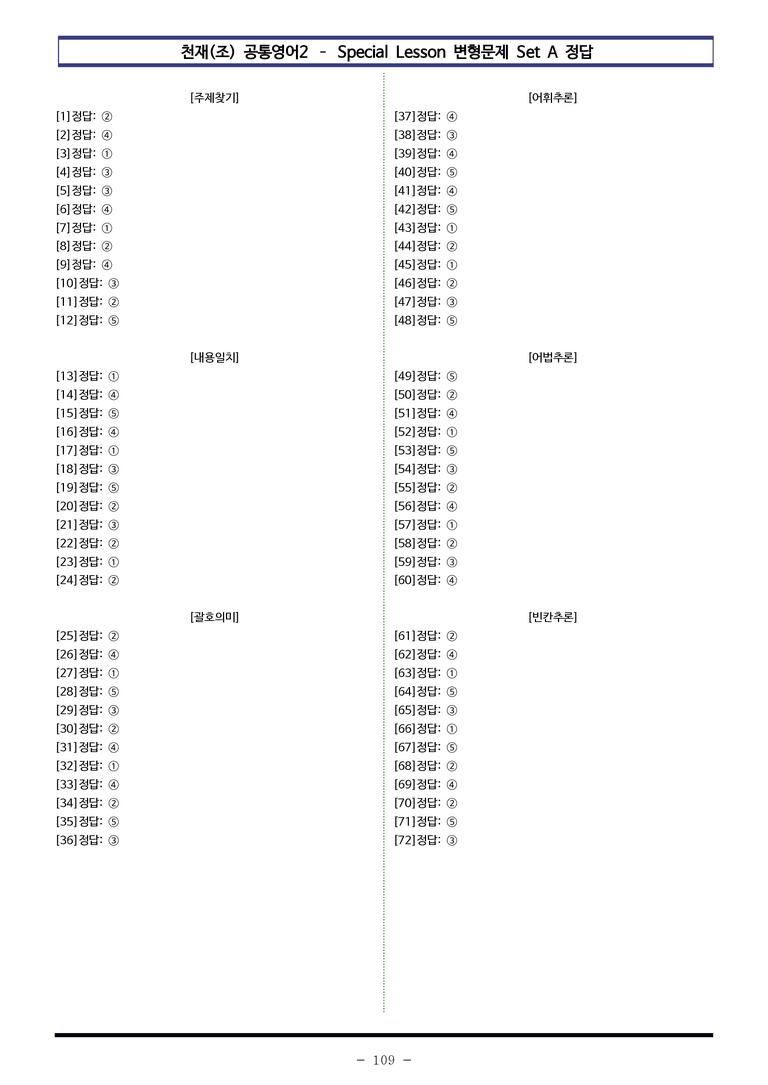 천재(조) 공통영어2 - Special Lesson 변형문제 Set A 정답

[주제찾기]
[1] 정답: ②
[2] 정답: ④
[3] 정답: ①
[4] 정답: ③
[5] 정답: ③
[6] 정답: ④
[7] 정답: ①
[8] 정답: ②
[9] 정답: ④
[10] 정답: ③
[11] 정답: ②
[12] 정답: ⑤

[내용일치]
[13] 정답: ①
[14] 정답: ④
[15] 정답: ⑤
[16] 정답: ④
[17] 정답: ①
[18] 정답: ③
[19] 정답: ⑤
[20] 정답: ②
[21] 정답: ③
[22] 정답: ②
[23] 정답: ①
[24] 정답: ②

[괄호의미]
[25] 정답: ②
[26] 정답: ④
[27] 정답: ①
[28] 정답: ⑤
[29] 정답: ③
[30] 정답: ②
[31] 정답: ④
[32] 정답: ①
[33] 정답: ④
[34] 정답: ②
[35] 정답: ⑤
[36] 정답: ③

[어휘추론]
[37] 정답: ④
[38] 정답: ③
[39] 정답: ④
[40] 정답: ⑤
[41] 정답: ④
[42] 정답: ⑤
[43] 정답: ①
[44] 정답: ②
[45] 정답: ①
[46] 정답: ②
[47] 정답: ③
[48] 정답: ⑤

[어법추론]
[49] 정답: ⑤
[50] 정답: ②
[51] 정답: ④
[52] 정답: ①
[53] 정답: ⑤
[54] 정답: ③
[55] 정답: ②
[56] 정답: ④
[57] 정답: ①
[58] 정답: ②
[59] 정답: ③
[60] 정답: ④

[빈칸추론]
[61] 정답: ②
[62] 정답: ④
[63] 정답: ①
[64] 정답: ⑤
[65] 정답: ③
[66] 정답: ①
[67] 정답: ⑤
[68] 정답: ②
[69] 정답: ④
[70] 정답: ②
[71] 정답: ⑤
[72] 정답: ③

- 109 -